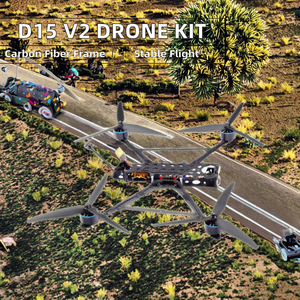 D15 V2 DRONE KIT

Carbon Fiber Frame

Stable Flight